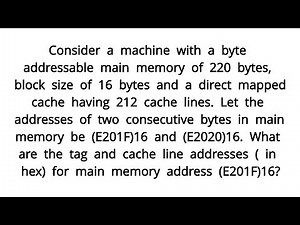 Consider a machine with a byte addressable main memory of 220 bytes, block size of 16 bytes and a direct mapped cache having 212 cache lines. Let the addresses of two consecutive bytes in main memory be (E201F)16 and (E2020)16. What are the tag and cache line addresses ( in hex) for main memory address (E201F)16?